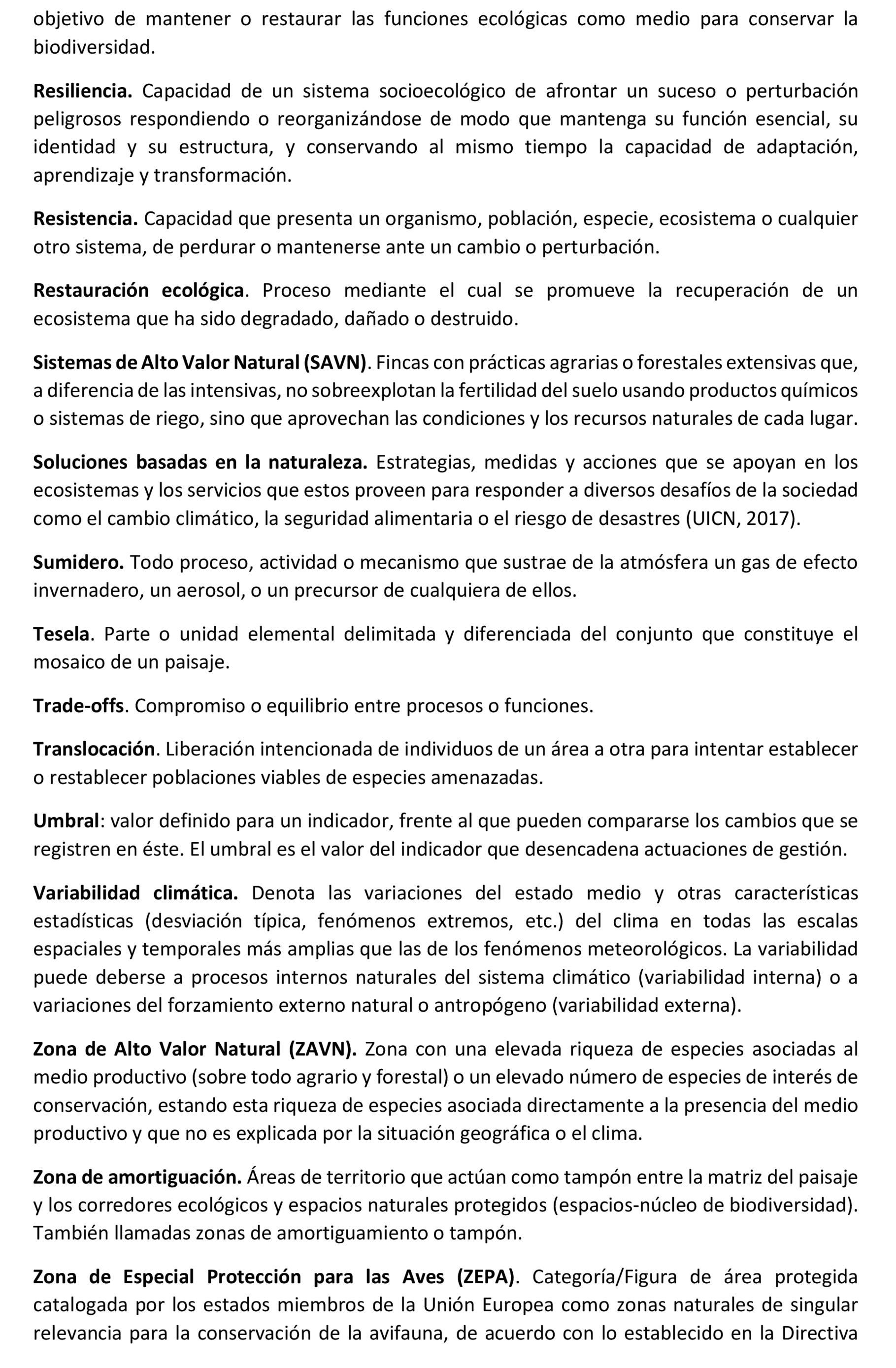 objetivo de mantener o restaurar las funciones ecológicas como medio para conservar la biodiversidad.

Resiliencia. Capacidad de un sistema socioecológico de afrontar un suceso o perturbación peligrosos respondiendo o reorganizándose de modo que mantenga su función esencial, su identidad y su estructura, y conservando al mismo tiempo la capacidad de adaptación, aprendizaje y transformación.

Resistencia. Capacidad que presenta un organismo, población, especie, ecosistema o cualquier otro sistema, de perdurar o mantenerse ante un cambio o perturbación.

Restauración ecológica. Proceso mediante el cual se promueve la recuperación de un ecosistema que ha sido degradado, dañado o destruido.

Sistemas de Alto Valor Natural (SAVN). Fincas con prácticas agrarias o forestales extensivas que, a diferencia de las intensivas, no sobreexplotan la fertilidad del suelo usando productos químicos o sistemas de riego, sino que aprovechan las condiciones y los recursos naturales de cada lugar.

Soluciones basadas en la naturaleza. Estrategias, medidas y acciones que se apoyan en los ecosistemas y los servicios que estos proveen para responder a diversos desafíos de la sociedad como el cambio climático, la seguridad alimentaria o el riesgo de desastres (UICN, 2017).

Sumidero. Todo proceso, actividad o mecanismo que sustrae de la atmósfera un gas de efecto invernadero, un aerosol, o un precursor de cualquiera de ellos.

Tesela. Parte o unidad elemental delimitada y diferenciada del conjunto que constituye el mosaico de un paisaje.

Trade-offs. Compromiso o equilibrio entre procesos o funciones.

Translocación. Liberación intencionada de individuos de un área a otra para intentar establecer o restablecer poblaciones viables de especies amenazadas.

Umbral: valor definido para un indicador, frente al que pueden compararse los cambios que se registren en éste. El umbral es el valor del indicador que desencadena actuaciones de gestión.

Variabilidad climática. Denota las variaciones del estado medio y otras características estadísticas (desviación típica, fenómenos extremos, etc.) del clima en todas las escalas espaciales y temporales más amplias que las de los fenómenos meteorológicos. La variabilidad puede deberse a procesos internos naturales del sistema climático (variabilidad interna) o a variaciones del forzamiento externo natural o antropógeno (variabilidad externa).

Zona de Alto Valor Natural (ZAVN). Zona con una elevada riqueza de especies asociadas al medio productivo (sobre todo agrario y forestal) o un elevado número de especies de interés de conservación, estando esta riqueza de especies asociada directamente a la presencia del medio productivo y que no es explicada por la situación geográfica o el clima.

Zona de amortiguación. Áreas de territorio que actúan como tampón entre la matriz del paisaje y los corredores ecológicos y espacios naturales protegidos (espacios-núcleo de biodiversidad). También llamadas zonas de amortiguamiento o tampón.

Zona de Especial Protección para las Aves (ZEPA). Categoría/Figura de área protegida catalogada por los estados miembros de la Unión Europea como zonas naturales de singular relevancia para la conservación de la avifauna, de acuerdo con lo establecido en la Directiva